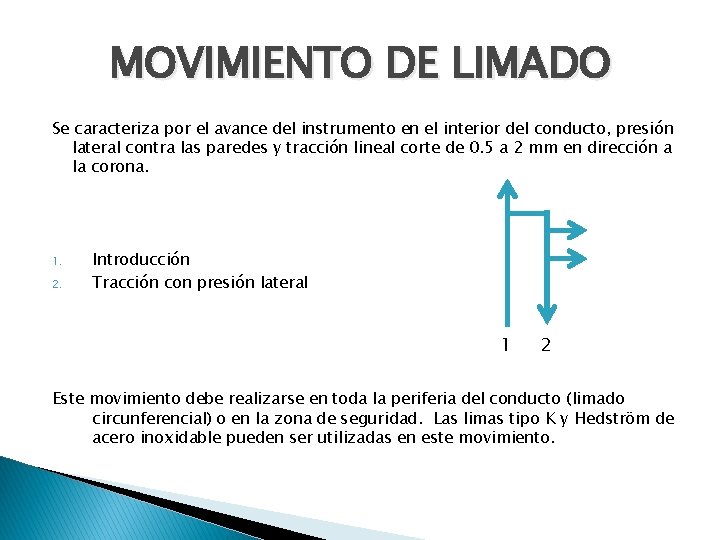 MOVIMIENTO DE LIMADO

Se caracteriza por el avance del instrumento en el interior del conducto, presión lateral contra las paredes y tracción lineal corte de 0.5 a 2 mm en dirección a la corona.

1. Introducción
2. Tracción con presión lateral

1 2

Este movimiento debe realizarse en toda la periferia del conducto (limado circunferencial) o en la zona de seguridad. Las limas tipo K y Hedström de acero inoxidable pueden ser utilizadas en este movimiento.